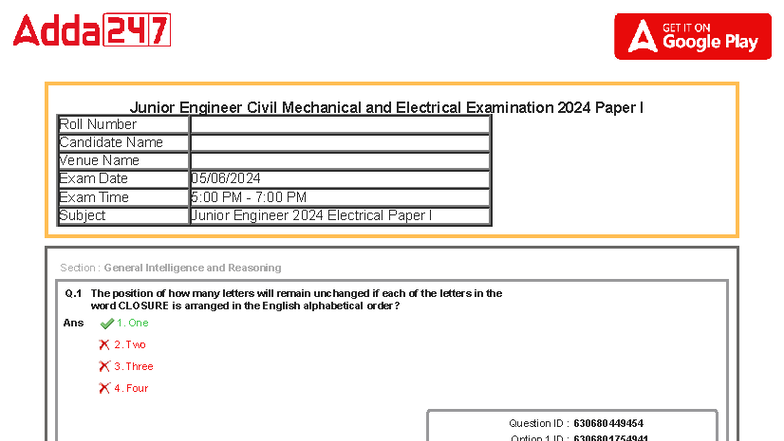 Adda247

GET IT ON Google Play

Junior Engineer Civil Mechanical and Electrical Examination 2024 Paper I

| Roll Number | |
|---|---|
| Candidate Name | |
| Venue Name | |
| Exam Date | 05/06/2024 |
| Exam Time | 5:00 PM - 7:00 PM |
| Subject | Junior Engineer 2024 Electrical Paper I |

Section : General Intelligence and Reasoning

Q.1 The position of how many letters will remain unchanged if each of the letters in the word CLOSURE is arranged in the English alphabetical order?

Ans 1. One
2. Two
3. Three
4. Four

Question ID : 630680449454
Option 1 ID : 6306801754941